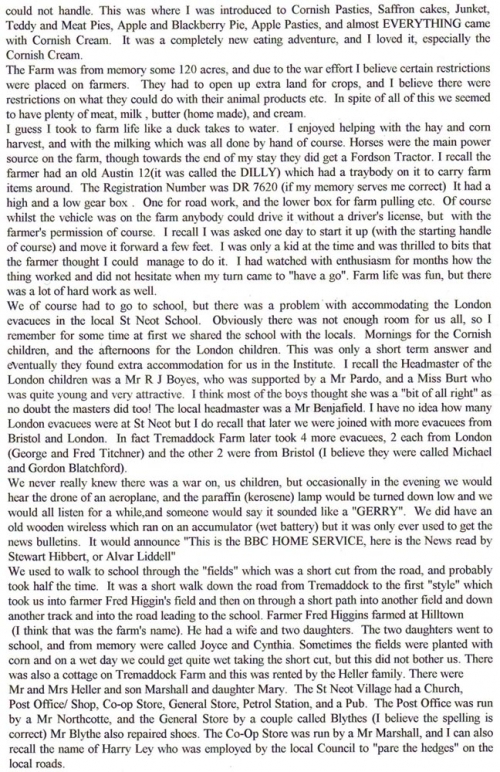 could not handle. This was where I was introduced to Cornish Pasties, Saffron cakes, Junket, Teddy and Meat Pies, Apple and Blackberry Pie, Apple Pasties, and almost EVERYTHING came with Cornish Cream. It was a completely new eating adventure, and I loved it, especially the Cornish Cream.
The Farm was from memory some 120 acres, and due to the war effort I believe certain restrictions were placed on farmers. They had to open up extra land for crops, and I believe there were restrictions on what they could do with their animal products etc. In spite of all of this we seemed to have plenty of meat, milk , butter (home made), and cream.
I guess I took to farm life like a duck takes to water. I enjoyed helping with the hay and corn harvest, and with the milking which was all done by hand of course. Horses were the main power source on the farm, though towards the end of my stay they did get a Fordson Tractor. I recall the farmer had an old Austin 12(it was called the DILLY) which had a traybody on it to carry farm items around. The Registration Number was DR 7620 (if my memory serves me correct) It had a high and a low gear box . One for road work, and the lower box for farm pulling etc. Of course whilst the vehicle was on the farm anybody could drive it without a driver's license, but with the farmer's permission of course. I recall I was asked one day to start it up (with the starting handle of course) and move it forward a few feet. I was only a kid at the time and was thrilled to bits that the farmer thought I could manage to do it. I had watched with enthusiasm for months how the thing worked and did not hesitate when my turn came to "have a go". Farm life was fun, but there was a lot of hard work as well.
We of course had to go to school, but there was a problem with accommodating the London evacuees in the local St Neot School. Obviously there was not enough room for us all, so I remember for some time at first we shared the school with the locals. Mornings for the Cornish children, and the afternoons for the London children. This was only a short term answer and eventually they found extra accommodation for us in the Institute. I recall the Headmaster of the London children was a Mr R J Boyes, who was supported by a Mr Pardo, and a Miss Burt who was quite young and very attractive. I think most of the boys thought she was a "bit of all right" as no doubt the masters did too! The local headmaster was a Mr Benjafield. I have no idea how many London evacuees were at St Neot but I do recall that later we were joined with more evacuees from Bristol and London. In fact Tremaddock Farm later took 4 more evacuees, 2 each from London (George and Fred Titchner) and the other 2 were from Bristol (I believe they were called Michael and Gordon Blatchford).
We never really knew there was a war on, us children, but occasionally in the evening we would hear the drone of an aeroplane, and the paraffin (kerosene) lamp would be turned down low and we would all listen for a while,and someone would say it sounded like a "GERRY". We did have an old wooden wireless which ran on an accumulator (wet battery) but it was only ever used to get the news bulletins. It would announce "This is the BBC HOME SERVICE, here is the News read by Stewart Hibbert, or Alvar Liddell"
We used to walk to school through the "fields" which was a short cut from the road, and probably took half the time. It was a short walk down the road from Tremaddock to the first "style" which took us into farmer Fred Higgin's field and then on through a short path into another field and down another track and into the road leading to the school. Farmer Fred Higgins farmed at Hilltown (I think that was the farm's name). He had a wife and two daughters. The two daughters went to school, and from memory were called Joyce and Cynthia. Sometimes the fields were planted with corn and on a wet day we could get quite wet taking the short cut, but this did not bother us. There was also a cottage on Tremaddock Farm and this was rented by the Heller family. There were Mr and Mrs Heller and son Marshall and daughter Mary. The St Neot Village had a Church, Post Office/ Shop, Co-op Store, General Store, Petrol Station, and a Pub. The Post Office was run by a Mr Northcotte, and the General Store by a couple called Blythes (I believe the spelling is correct) Mr Blythe also repaired shoes. The Co-Op Store was run by a Mr Marshall, and I can also recall the name of Harry Ley who was employed by the local Council to "pare the hedges" on the local roads.